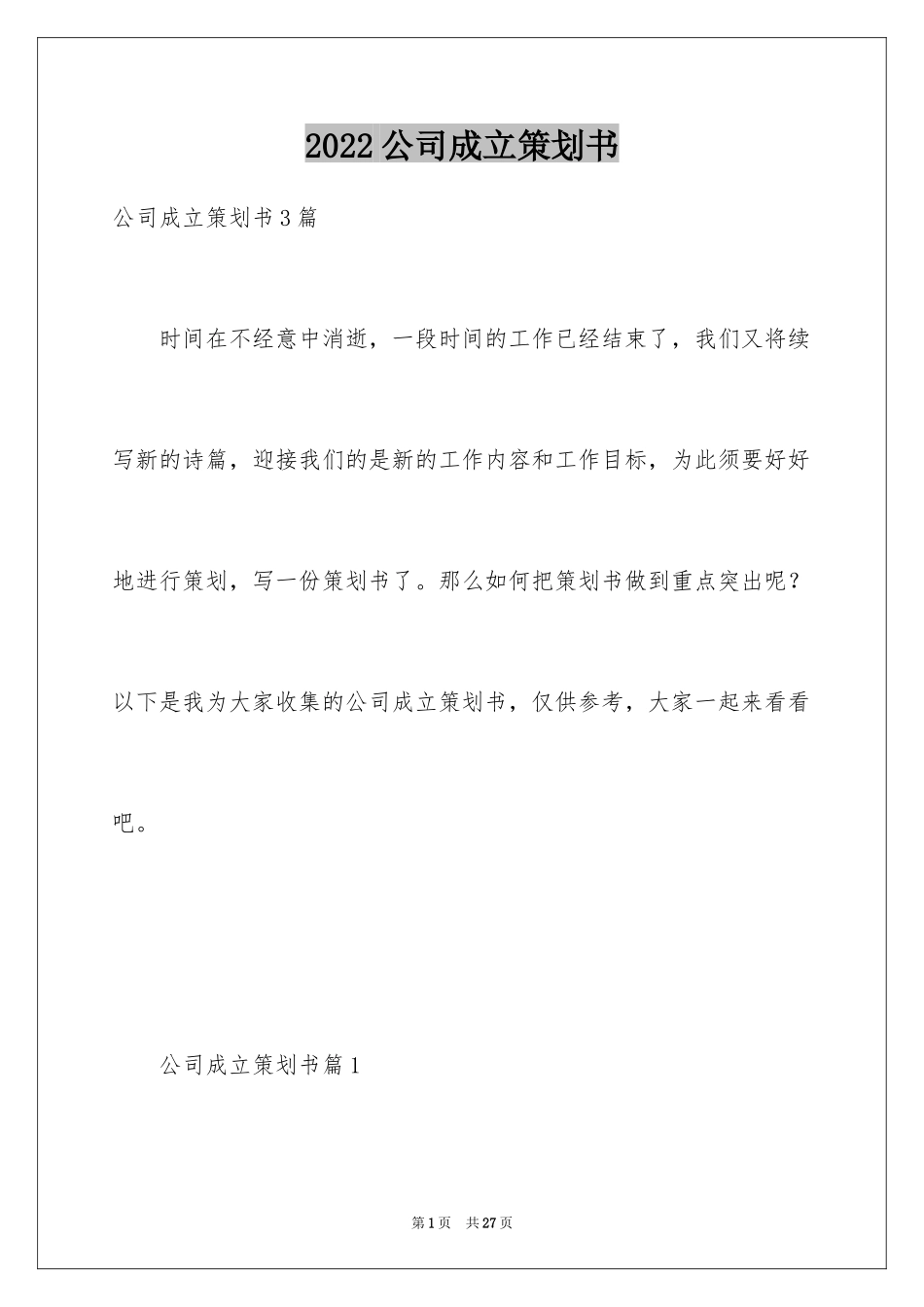 2022公司成立策划书

公司成立策划书3篇

时间在不经意中消逝，一段时间的工作已经结束了，我们又将续写新的诗篇，迎接我们的是新的工作内容和工作目标，为此须要好好地进行策划，写一份策划书了。那么如何把策划书做到重点突出呢？以下是我为大家收集的公司成立策划书，仅供参考，大家一起来看看吧。

公司成立策划书篇1

第1页 共27页